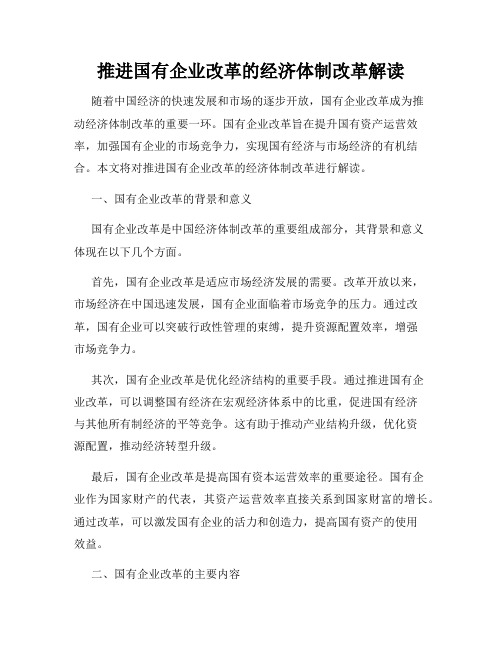 推进国有企业改革的经济体制改革解读

随着中国经济的快速发展和市场的逐步开放，国有企业改革成为推动经济体制改革的重要一环。国有企业改革旨在提升国有资产运营效率，加强国有企业的市场竞争力，实现国有经济与市场经济的有机结合。本文将对推进国有企业改革的经济体制改革进行解读。

一、国有企业改革的背景和意义

国有企业改革是中国经济体制改革的重要组成部分，其背景和意义体现在以下几个方面。

首先，国有企业改革是适应市场经济发展的需要。改革开放以来，市场经济在中国迅速发展，国有企业面临着市场竞争的压力。通过改革，国有企业可以突破行政性管理的束缚，提升资源配置效率，增强市场竞争力。

其次，国有企业改革是优化经济结构的重要手段。通过推进国有企业改革，可以调整国有经济在宏观经济体系中的比重，促进国有经济与其他所有制经济的平等竞争。这有助于推动产业结构升级，优化资源配置，推动经济转型升级。

最后，国有企业改革是提高国有资本运营效率的重要途径。国有企业作为国家财产的代表，其资产运营效率直接关系到国家财富的增长。通过改革，可以激发国有企业的活力和创造力，提高国有资产的使用效益。

二、国有企业改革的主要内容